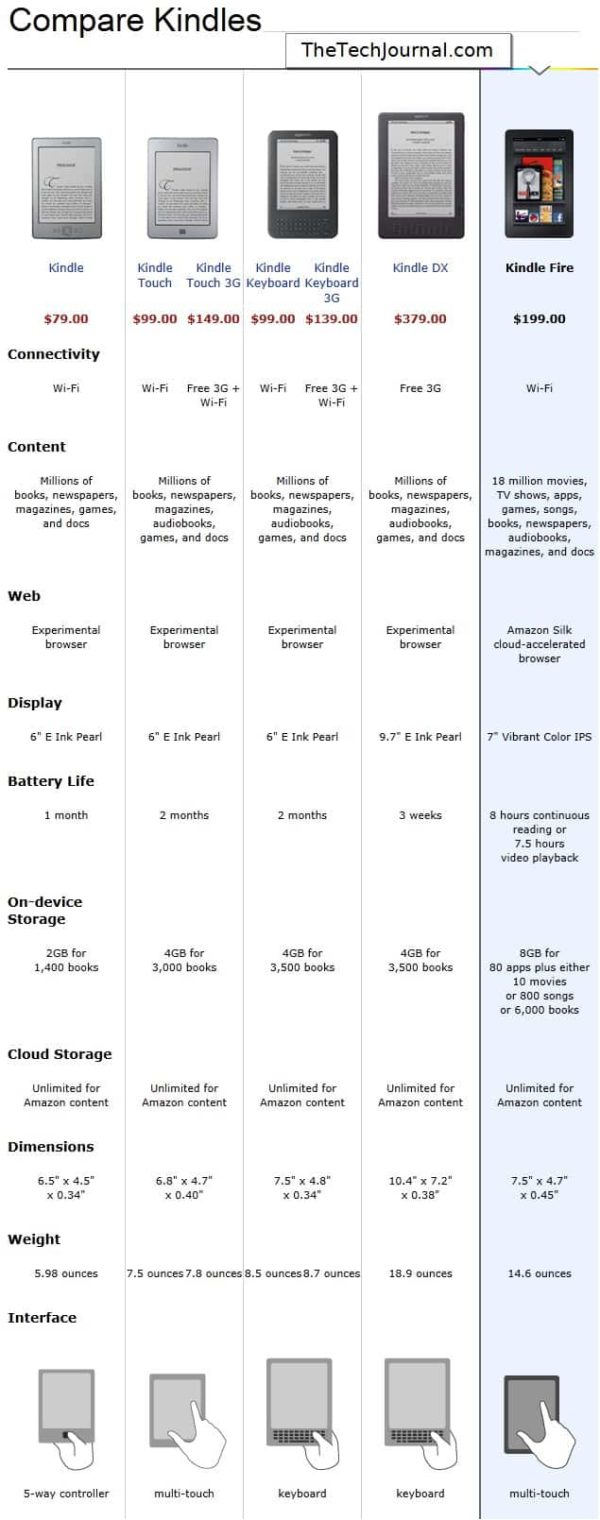 Compare Kindles

TheTechJournal.com

| Kindle | Kindle Touch | Kindle Touch 3G | Kindle Keyboard | Kindle Keyboard 3G | Kindle DX | Kindle Fire |
|---|---|---|---|---|---|---|
| $79.00 | $99.00 | $149.00 | $99.00 | $139.00 | $379.00 | $199.00 |

Connectivity

| Wi-Fi | Wi-Fi | Free 3G + Wi-Fi | Wi-Fi | Free 3G + Wi-Fi | Free 3G | Wi-Fi |
|---|---|---|---|---|---|---|

Content

| Millions of books, newspapers, magazines, games, and docs | Millions of books, newspapers, magazines, audiobooks, games, and docs | Millions of books, newspapers, magazines, audiobooks, games, and docs | Millions of books, newspapers, magazines, audiobooks, games, and docs | 18 million movies, TV shows, apps, games, songs, books, newspapers, audiobooks, magazines, and docs |
|---|---|---|---|---|

Web

| Experimental browser | Experimental browser | Experimental browser | Experimental browser | Amazon Silk cloud-accelerated browser |
|---|---|---|---|---|

Display

| 6" E Ink Pearl | 6" E Ink Pearl | 6" E Ink Pearl | 9.7" E Ink Pearl | 7" Vibrant Color IPS |
|---|---|---|---|---|

Battery Life

| 1 month | 2 months | 2 months | 3 weeks | 8 hours continuous reading or 7.5 hours video playback |
|---|---|---|---|---|

On-device Storage

| 2GB for 1,400 books | 4GB for 3,000 books | 4GB for 3,500 books | 4GB for 3,500 books | 8GB for 80 apps plus either 10 movies or 800 songs or 6,000 books |
|---|---|---|---|---|

Cloud Storage

| Unlimited for Amazon content | Unlimited for Amazon content | Unlimited for Amazon content | Unlimited for Amazon content | Unlimited for Amazon content |
|---|---|---|---|---|

Dimensions

| 6.5" x 4.5" x 0.34" | 6.8" x 4.7" x 0.40" | 7.5" x 4.8" x 0.34" | 10.4" x 7.2" x 0.38" | 7.5" x 4.7" x 0.45" |
|---|---|---|---|---|

Weight

| 5.98 ounces | 7.5 ounces | 7.8 ounces | 8.5 ounces | 8.7 ounces | 18.9 ounces | 14.6 ounces |
|---|---|---|---|---|---|---|

Interface

| 5-way controller | multi-touch | keyboard | keyboard | multi-touch |
|---|---|---|---|---|